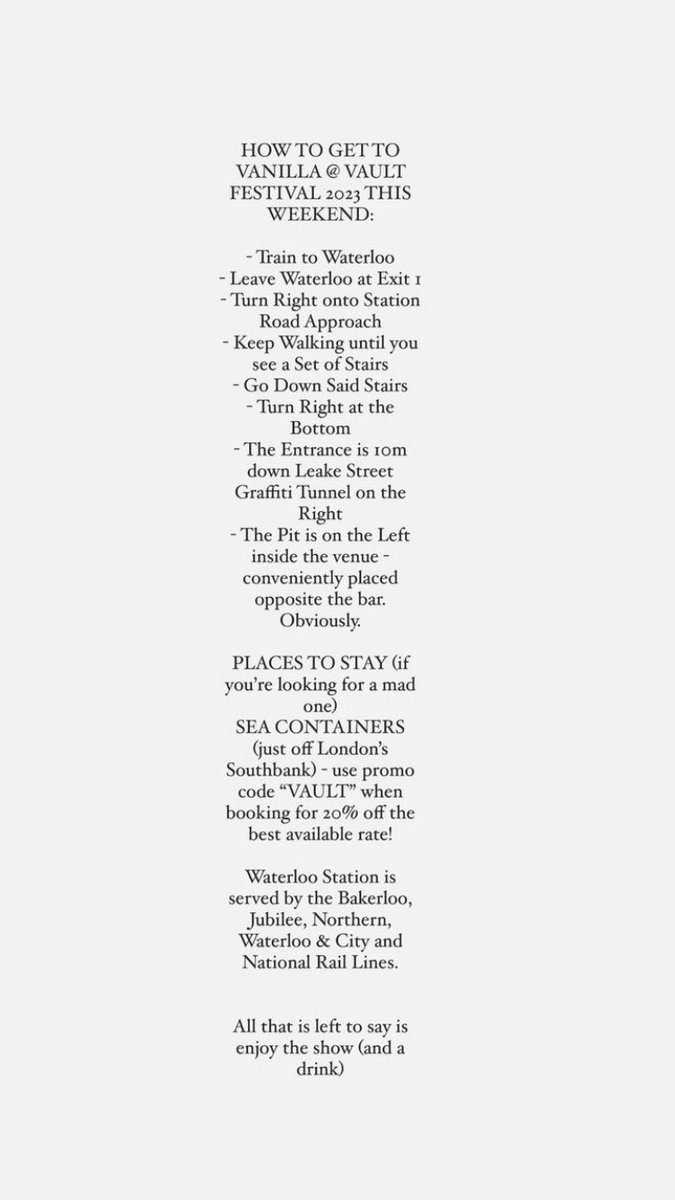 HOW TO GET TO VANILLA @ VAULT FESTIVAL 2023 THIS WEEKEND:

- Train to Waterloo
- Leave Waterloo at Exit 1
- Turn Right onto Station Road Approach
- Keep Walking until you see a Set of Stairs
- Go Down Said Stairs
- Turn Right at the Bottom
- The Entrance is 10m down Leake Street Graffiti Tunnel on the Right
- The Pit is on the Left inside the venue - conveniently placed opposite the bar. Obviously.

PLACES TO STAY (if you're looking for a mad one)
SEA CONTAINERS (just off London's Southbank) - use promo code "VAULT" when booking for 20% off the best available rate!

Waterloo Station is served by the Bakerloo, Jubilee, Northern, Waterloo & City and National Rail Lines.

All that is left to say is enjoy the show (and a drink)